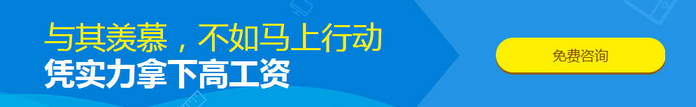 与其羡慕，不如马上行动
凭实力拿下高工资

免费咨询